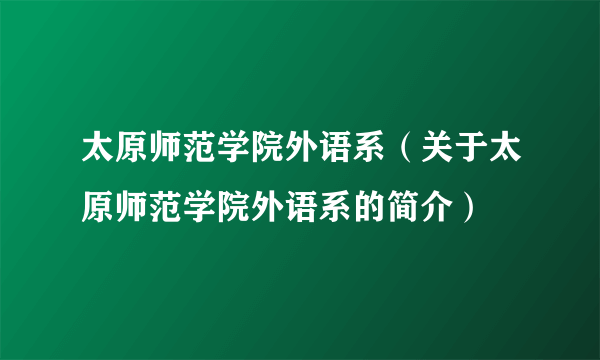 太原师范学院外语系（关于太原师范学院外语系的简介）